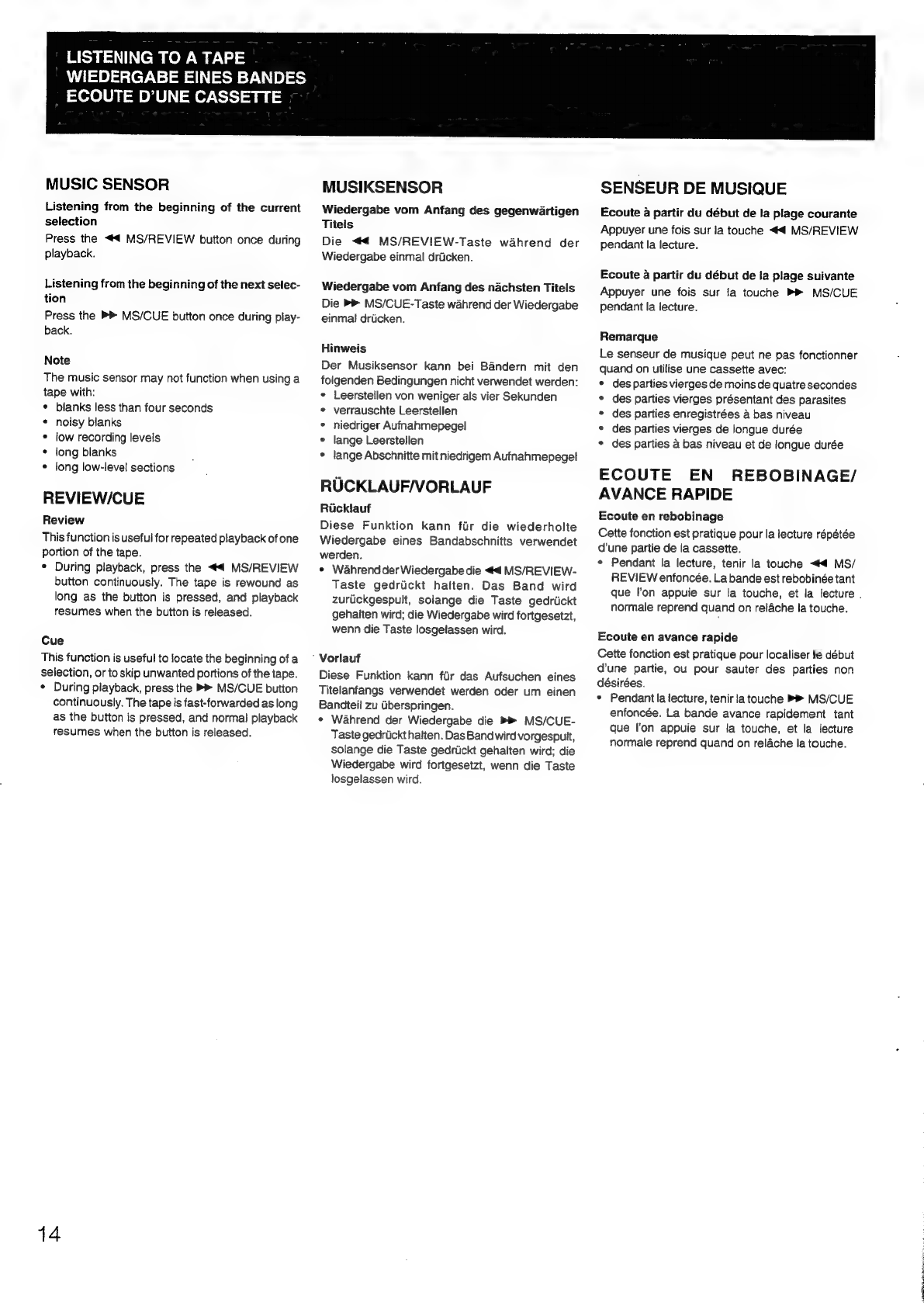 LISTENING TO A TAPE
WIEDERGABE EINES BANDES
ECOUTE D'UNE CASSETTE

MUSIC SENSOR

Listening from the beginning of the current selection

Press the ◀◀ MS/REVIEW button once during playback.

Listening from the beginning of the next selection

Press the ▶▶ MS/CUE button once during playback.

Note

The music sensor may not function when using a tape with:
• blanks less than four seconds
• noisy blanks
• low recording levels
• long blanks
• long low-level sections

REVIEW/CUE

Review

This function is useful for repeated playback of one portion of the tape.
• During playback, press the ◀◀ MS/REVIEW button continuously. The tape is rewound as long as the button is pressed, and playback resumes when the button is released.

Cue

This function is useful to locate the beginning of a selection, or to skip unwanted portions of the tape.
• During playback, press the ▶▶ MS/CUE button continuously. The tape is fast-forwarded as long as the button is pressed, and normal playback resumes when the button is released.

MUSIKSENSOR

Wiedergabe vom Anfang des gegenwärtigen Titels

Die ◀◀ MS/REVIEW-Taste während der Wiedergabe einmal drücken.

Wiedergabe vom Anfang des nächsten Titels

Die ▶▶ MS/CUE-Taste während der Wiedergabe einmal drücken.

Hinweis

Der Musiksensor kann bei Bändern mit den folgenden Bedingungen nicht verwendet werden:
• Leerstellen von weniger als vier Sekunden
• verrauschte Leerstellen
• niedriger Aufnahmepegel
• lange Leerstellen
• lange Abschnitte mit niedrigem Aufnahmepegel

RÜCKLAUF/VORLAUF

Rücklauf

Diese Funktion kann für die wiederholte Wiedergabe eines Bandabschnitts verwendet werden.
• Während der Wiedergabe die ◀◀ MS/REVIEW-Taste gedrückt halten. Das Band wird zurückgespult, solange die Taste gedrückt gehalten wird; die Wiedergabe wird fortgesetzt, wenn die Taste losgelassen wird.

Vorlauf

Diese Funktion kann für das Aufsuchen eines Titelanfangs verwendet werden oder um einen Bandteil zu überspringen.
• Während der Wiedergabe die ▶▶ MS/CUE-Taste gedrückt halten. Das Band wird vorgespult, solange die Taste gedrückt gehalten wird; die Wiedergabe wird fortgesetzt, wenn die Taste losgelassen wird.

SENSEUR DE MUSIQUE

Ecoute à partir du début de la plage courante

Appuyer une fois sur la touche ◀◀ MS/REVIEW pendant la lecture.

Ecoute à partir du début de la plage suivante

Appuyer une fois sur la touche ▶▶ MS/CUE pendant la lecture.

Remarque

Le senseur de musique peut ne pas fonctionner quand on utilise une cassette avec:
• des parties vierges de moins de quatre secondes
• des parties vierges présentant des parasites
• des parties enregistrées à bas niveau
• des parties vierges de longue durée
• des parties à bas niveau et de longue durée

ECOUTE EN REBOBINAGE/ AVANCE RAPIDE

Ecoute en rebobinage

Cette fonction est pratique pour la lecture répétée d'une partie de la cassette.
• Pendant la lecture, tenir la touche ◀◀ MS/REVIEW enfoncée. La bande est rebobinée tant que l'on appuie sur la touche, et la lecture normale reprend quand on relâche la touche.

Ecoute en avance rapide

Cette fonction est pratique pour localiser le début d'une partie, ou pour sauter des parties non désirées.
• Pendant la lecture, tenir la touche ▶▶ MS/CUE enfoncée. La bande avance rapidement tant que l'on appuie sur la touche, et la lecture normale reprend quand on relâche la touche.

14